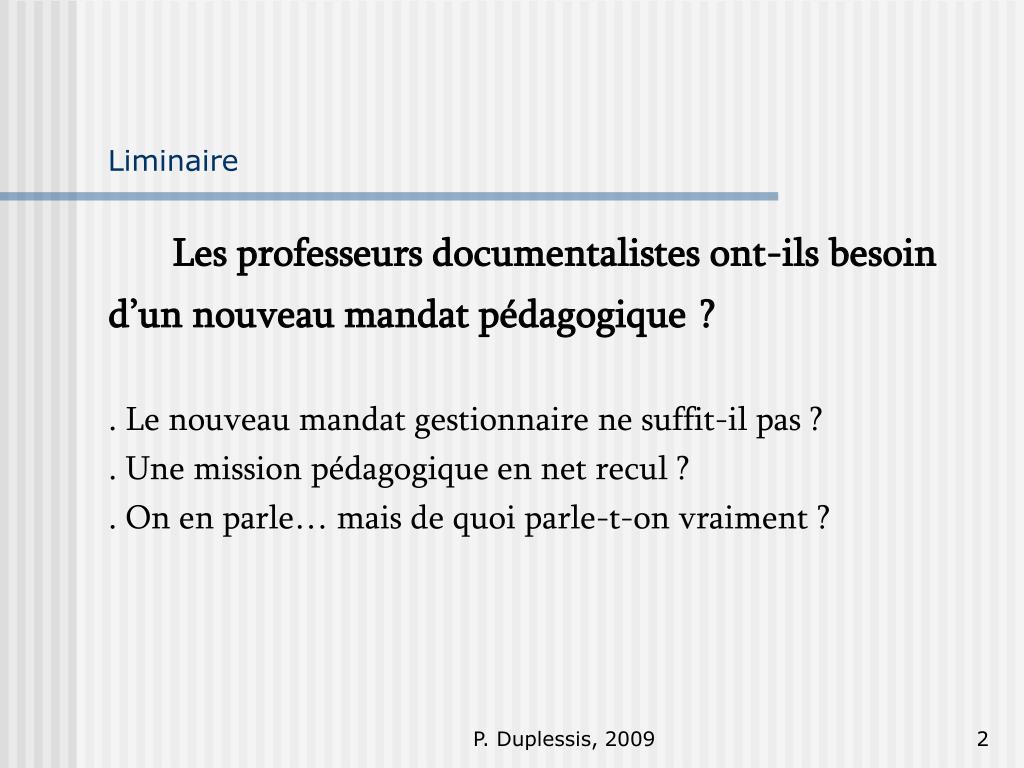 Liminaire

Les professeurs documentalistes ont-ils besoin d’un nouveau mandat pédagogique ?

. Le nouveau mandat gestionnaire ne suffit-il pas ?
. Une mission pédagogique en net recul ?
. On en parle… mais de quoi parle-t-on vraiment ?

P. Duplessis, 2009

2